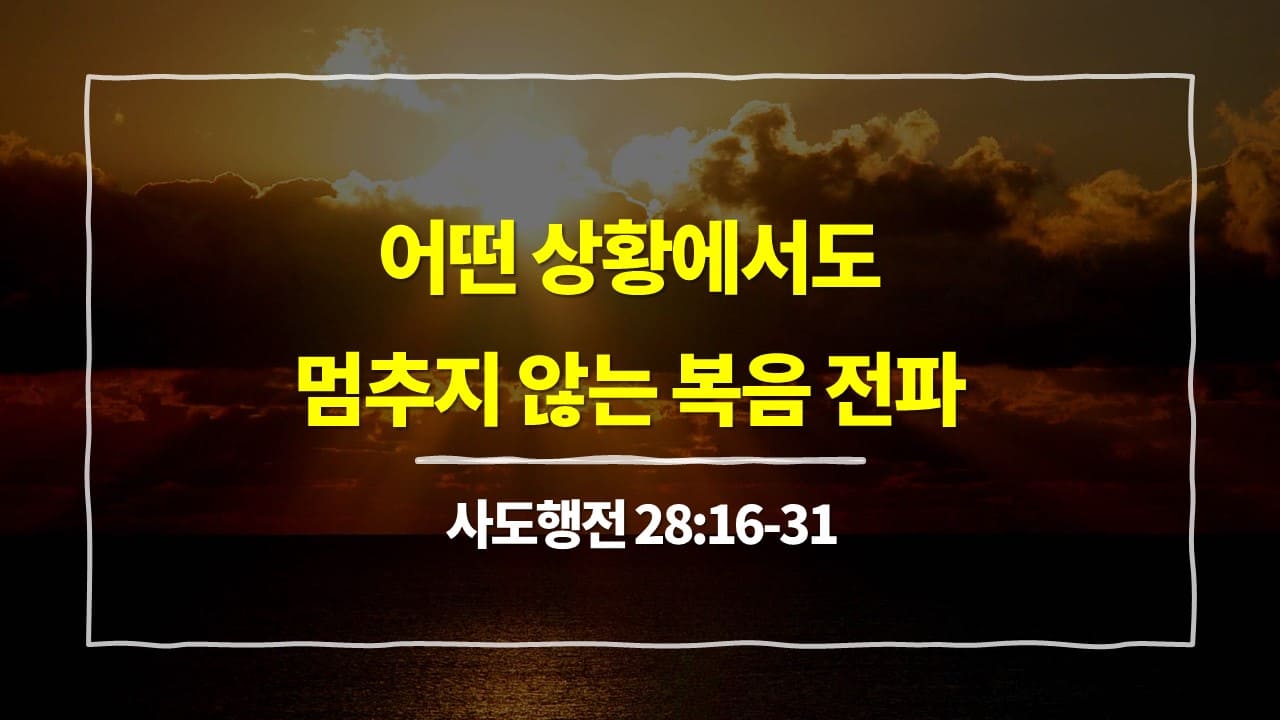 어떤 상황에서도
멈추지 않는 복음 전파

사도행전 28:16-31